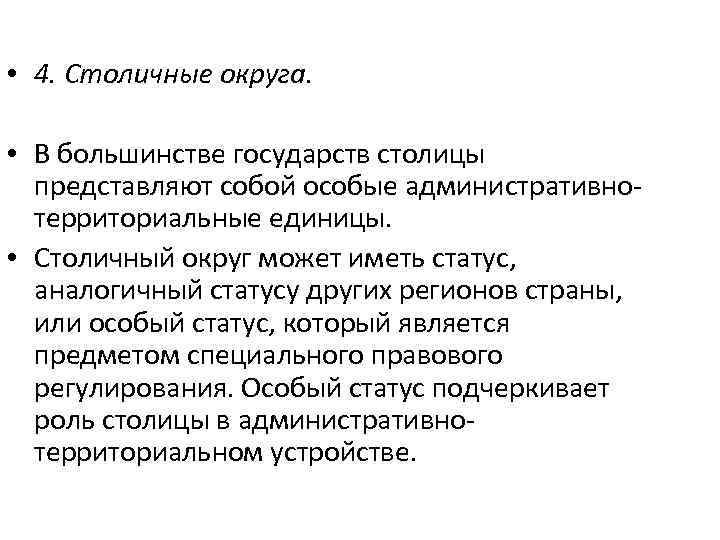 • 4. Столичные округа.

• В большинстве государств столицы представляют собой особые административно-территориальные единицы.

• Столичный округ может иметь статус, аналогичный статусу других регионов страны, или особый статус, который является предметом специального правового регулирования. Особый статус подчеркивает роль столицы в административно-территориальном устройстве.